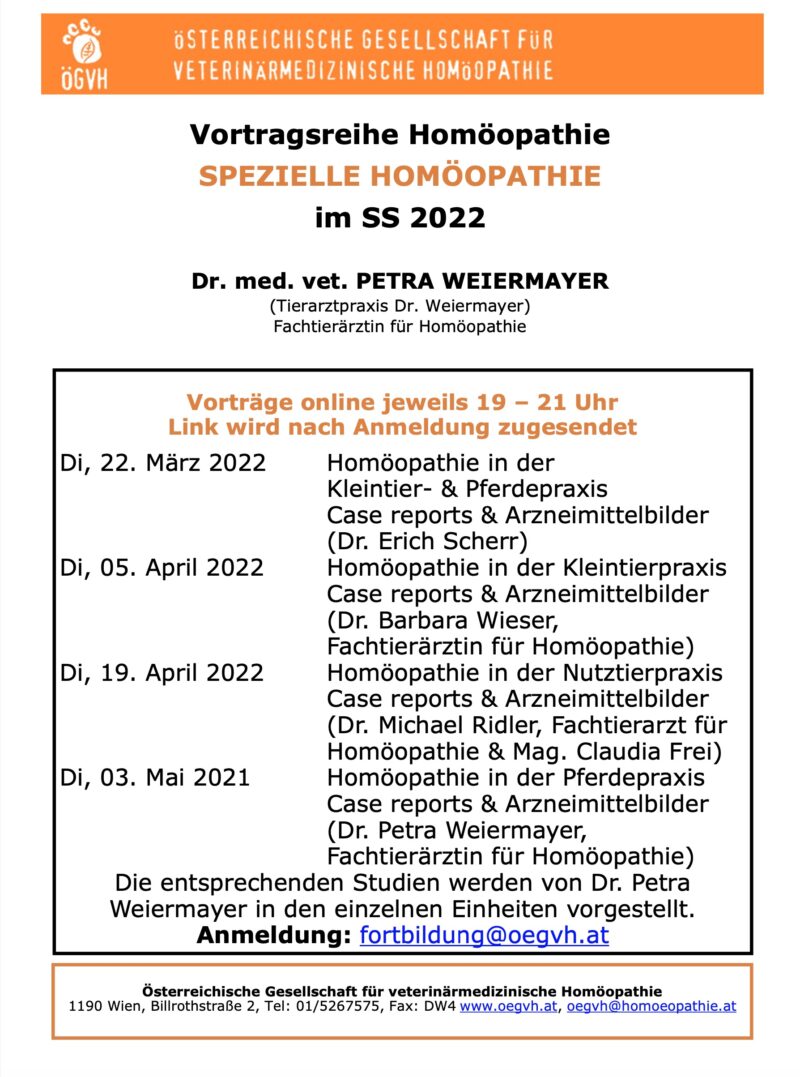 ÖGVH

ÖSTERREICHISCHE GESELLSCHAFT FÜR VETERINÄRMEDIZINISCHE HOMÖOPATHIE

Vortragsreihe Homöopathie
SPEZIELLE HOMÖOPATHIE
im SS 2022

Dr. med. vet. PETRA WEIERMAYER
(Tierarztpraxis Dr. Weiermayer)
Fachtierärztin für Homöopathie

Vorträge online jeweils 19 – 21 Uhr
Link wird nach Anmeldung zugesendet

Di, 22. März 2022 Homöopathie in der Kleintier- & Pferdepraxis
Case reports & Arzneimittelbilder
(Dr. Erich Scherr)

Di, 05. April 2022 Homöopathie in der Kleintierpraxis
Case reports & Arzneimittelbilder
(Dr. Barbara Wieser, Fachtierärztin für Homöopathie)

Di, 19. April 2022 Homöopathie in der Nutztierpraxis
Case reports & Arzneimittelbilder
(Dr. Michael Ridler, Fachtierarzt für Homöopathie & Mag. Claudia Frei)

Di, 03. Mai 2021 Homöopathie in der Pferdepraxis
Case reports & Arzneimittelbilder
(Dr. Petra Weiermayer, Fachtierärztin für Homöopathie)

Die entsprechenden Studien werden von Dr. Petra Weiermayer in den einzelnen Einheiten vorgestellt.
Anmeldung: fortbildung@oegvh.at

Österreichische Gesellschaft für veterinärmedizinische Homöopathie
1190 Wien, Billrothstraße 2, Tel: 01/5267575, Fax: DW4 www.oegvh.at, oegvh@homoeopathie.at